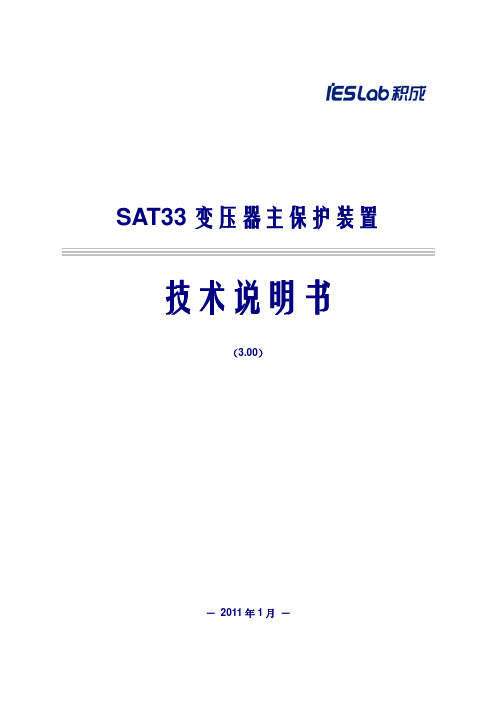 iESLab 积成

SAT33 变压器主保护装置

技术说明书

(3.00)

— 2011 年 1 月 —